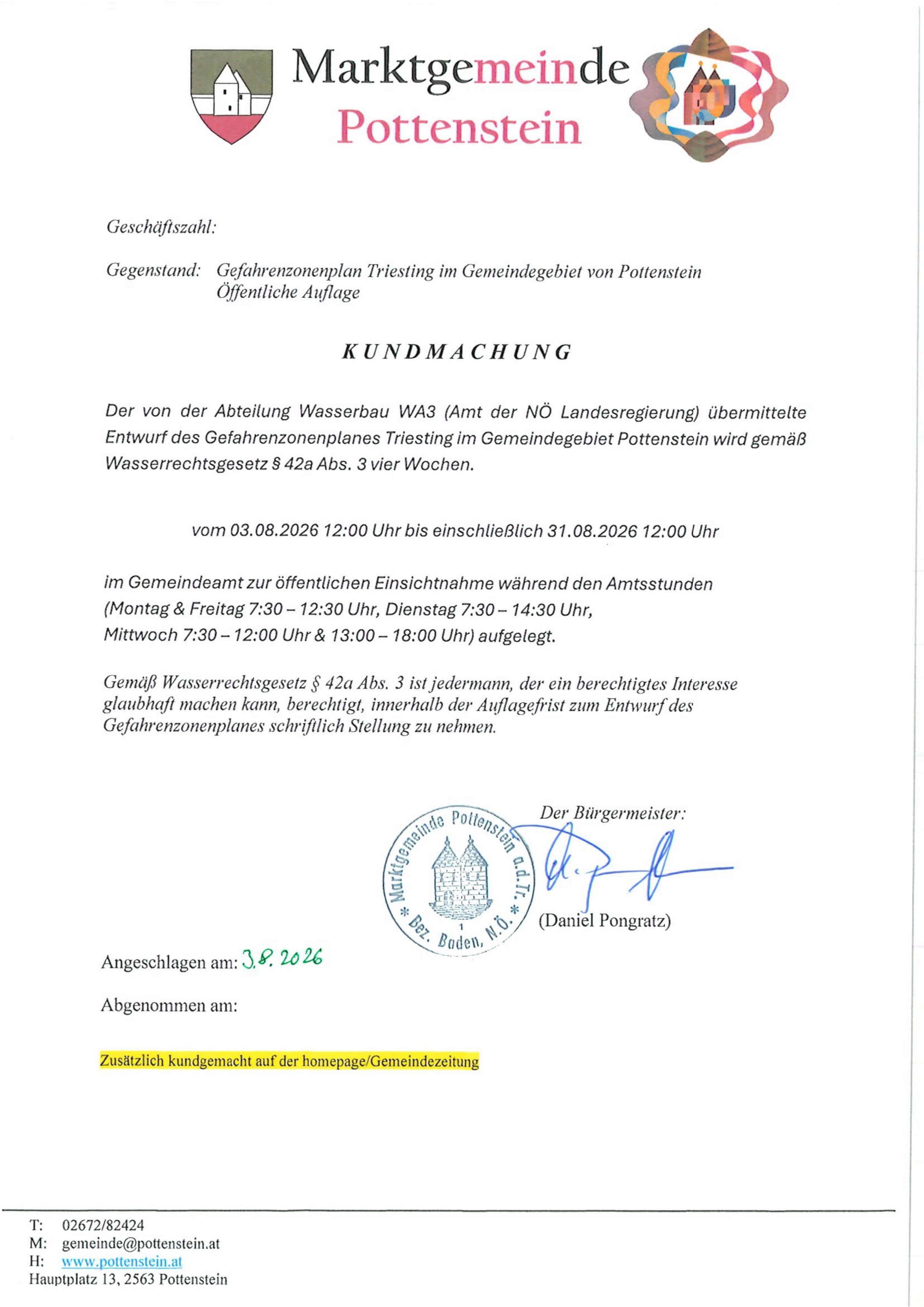 Marktgemeinde Pottenstein

Geschäftszahl:

Gegenstand: Gefahrenzonenplan Triesting im Gemeindegebiet von Pottenstein Öffentliche Auflage

KUNDMACHUNG

Der von der Abteilung Wasserbau WA3 (Amt der NÖ Landesregierung) übermittelte Entwurf des Gefahrenzonenplanes Triesting im Gemeindegebiet Pottenstein wird gemäß Wasserrechtsgesetz § 42a Abs. 3 vier Wochen.

vom 03.08.2026 12:00 Uhr bis einschließlich 31.08.2026 12:00 Uhr

im Gemeindeamt zur öffentlichen Einsichtnahme während den Amtsstunden (Montag & Freitag 7:30 – 12:30 Uhr, Dienstag 7:30 – 14:30 Uhr, Mittwoch 7:30 – 12:00 Uhr & 13:00 – 18:00 Uhr) aufgelegt.

Gemäß Wasserrechtsgesetz § 42a Abs. 3 ist jedermann, der ein berechtigtes Interesse glaubhaft machen kann, berechtigt, innerhalb der Auflagefrist zum Entwurf des Gefahrenzonenplanes schriftlich Stellung zu nehmen.

Der Bürgermeister:

Marktgemeinde Pottenstein a.d.Tr. * Bez. Baden, N.Ö. * 1

(Daniel Pongratz)

Angeschlagen am: 3.8.2026

Abgenommen am:

Zusätzlich kundgemacht auf der homepage/Gemeindezeitung

T: 02672/82424
M: gemeinde@pottenstein.at
H: www.pottenstein.at
Hauptplatz 13, 2563 Pottenstein